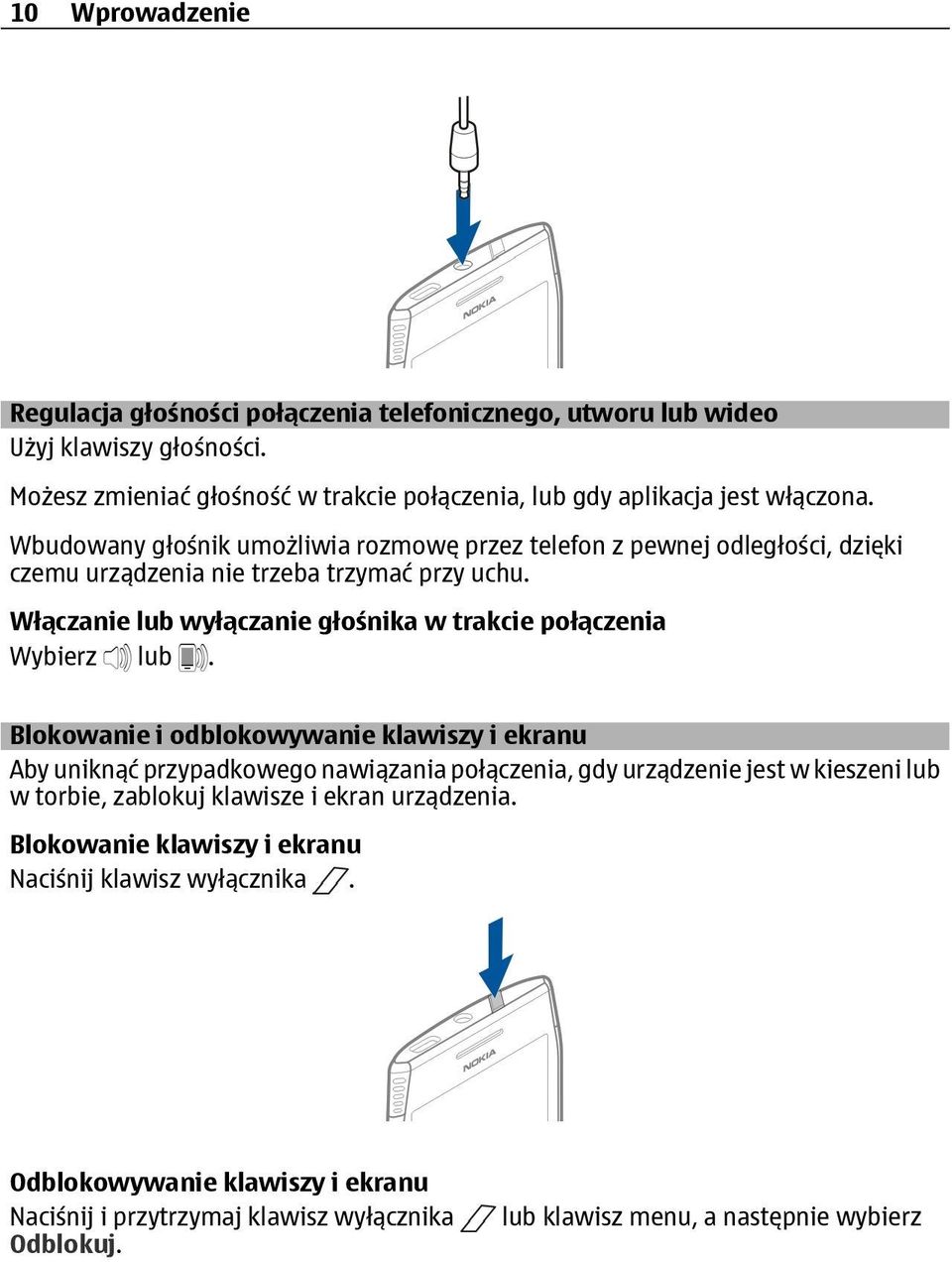 10 Wprowadzenie

NOKIA

Regulacja głośności połączenia telefonicznego, utworu lub wideo
Użyj klawiszy głośności.

Możesz zmieniać głośność w trakcie połączenia, lub gdy aplikacja jest włączona.

Wbudowany głośnik umożliwia rozmowę przez telefon z pewnej odległości, dzięki czemu urządzenia nie trzeba trzymać przy uchu.

Włączanie lub wyłączanie głośnika w trakcie połączenia
Wybierz lub .

Blokowanie i odblokowywanie klawiszy i ekranu
Aby uniknąć przypadkowego nawiązania połączenia, gdy urządzenie jest w kieszeni lub w torbie, zablokuj klawisze i ekran urządzenia.

Blokowanie klawiszy i ekranu
Naciśnij klawisz wyłącznika .

NOKIA

Odblokowywanie klawiszy i ekranu
Naciśnij i przytrzymaj klawisz wyłącznika lub klawisz menu, a następnie wybierz Odblokuj.